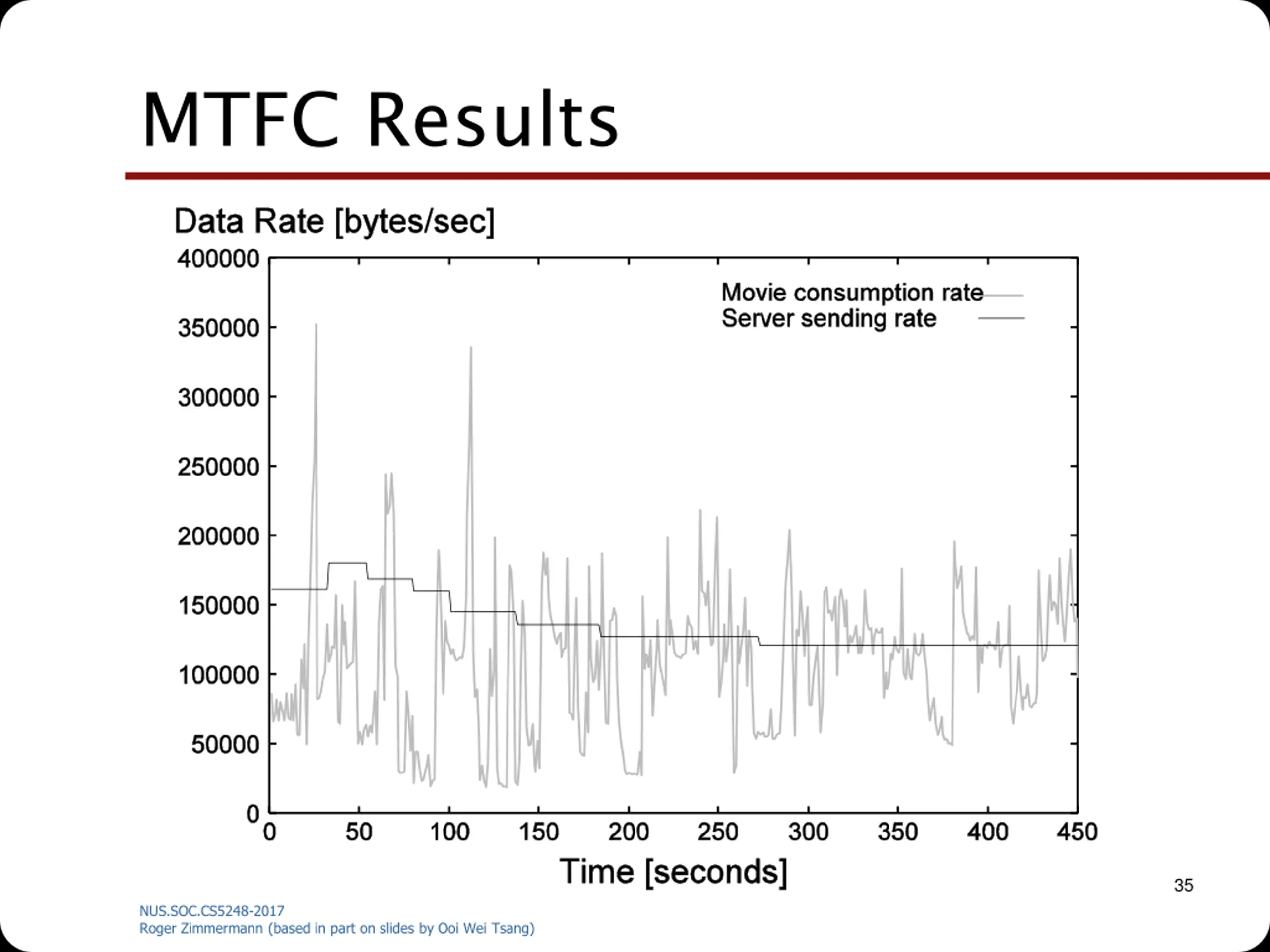 MTFC Results

Data Rate [bytes/sec]

400000
350000
300000
250000
200000
150000
100000
50000
0

Movie consumption rate
Server sending rate

0 50 100 150 200 250 300 350 400 450

Time [seconds]

35

NUS.SOC.CS5248-2017
Roger Zimmermann (based in part on slides by Ooi Wei Tsang)